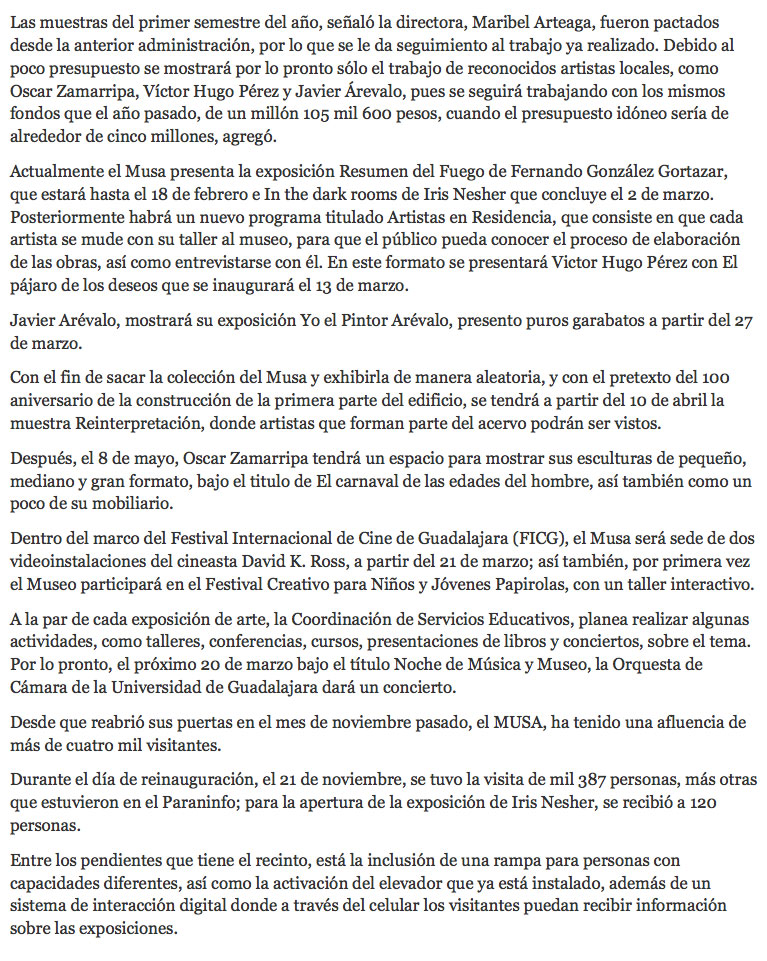 Las muestras del primer semestre del año, señaló la directora, Maribel Arteaga, fueron pactados desde la anterior administración, por lo que se le da seguimiento al trabajo ya realizado. Debido al poco presupuesto se mostrará por lo pronto sólo el trabajo de reconocidos artistas locales, como Oscar Zamarripa, Víctor Hugo Pérez y Javier Árevalo, pues se seguirá trabajando con los mismos fondos que el año pasado, de un millón 105 mil 600 pesos, cuando el presupuesto idóneo sería de alrededor de cinco millones, agregó.

Actualmente el Musa presenta la exposición Resumen del Fuego de Fernando González Gortazar, que estará hasta el 18 de febrero e In the dark rooms de Iris Nesher que concluye el 2 de marzo. Posteriormente habrá un nuevo programa titulado Artistas en Residencia, que consiste en que cada artista se mude con su taller al museo, para que el público pueda conocer el proceso de elaboración de las obras, así como entrevistarse con él. En este formato se presentará Victor Hugo Pérez con El pájaro de los deseos que se inaugurará el 13 de marzo.

Javier Arévalo, mostrará su exposición Yo el Pintor Arévalo, presento puros garabatos a partir del 27 de marzo.

Con el fin de sacar la colección del Musa y exhibirla de manera aleatoria, y con el pretexto del 100 aniversario de la construcción de la primera parte del edificio, se tendrá a partir del 10 de abril la muestra Reinterpretación, donde artistas que forman parte del acervo podrán ser vistos.

Después, el 8 de mayo, Oscar Zamarripa tendrá un espacio para mostrar sus esculturas de pequeño, mediano y gran formato, bajo el titulo de El carnaval de las edades del hombre, así también como un poco de su mobiliario.

Dentro del marco del Festival Internacional de Cine de Guadalajara (FICG), el Musa será sede de dos videoinstalaciones del cineasta David K. Ross, a partir del 21 de marzo; así también, por primera vez el Museo participará en el Festival Creativo para Niños y Jóvenes Papirolas, con un taller interactivo.

A la par de cada exposición de arte, la Coordinación de Servicios Educativos, planea realizar algunas actividades, como talleres, conferencias, cursos, presentaciones de libros y conciertos, sobre el tema. Por lo pronto, el próximo 20 de marzo bajo el título Noche de Música y Museo, la Orquesta de Cámara de la Universidad de Guadalajara dará un concierto.

Desde que reabrió sus puertas en el mes de noviembre pasado, el MUSA, ha tenido una afluencia de más de cuatro mil visitantes.

Durante el día de reinauguración, el 21 de noviembre, se tuvo la visita de mil 387 personas, más otras que estuvieron en el Paraninfo; para la apertura de la exposición de Iris Nesher, se recibió a 120 personas.

Entre los pendientes que tiene el recinto, está la inclusión de una rampa para personas con capacidades diferentes, así como la activación del elevador que ya está instalado, además de un sistema de interacción digital donde a través del celular los visitantes puedan recibir información sobre las exposiciones.